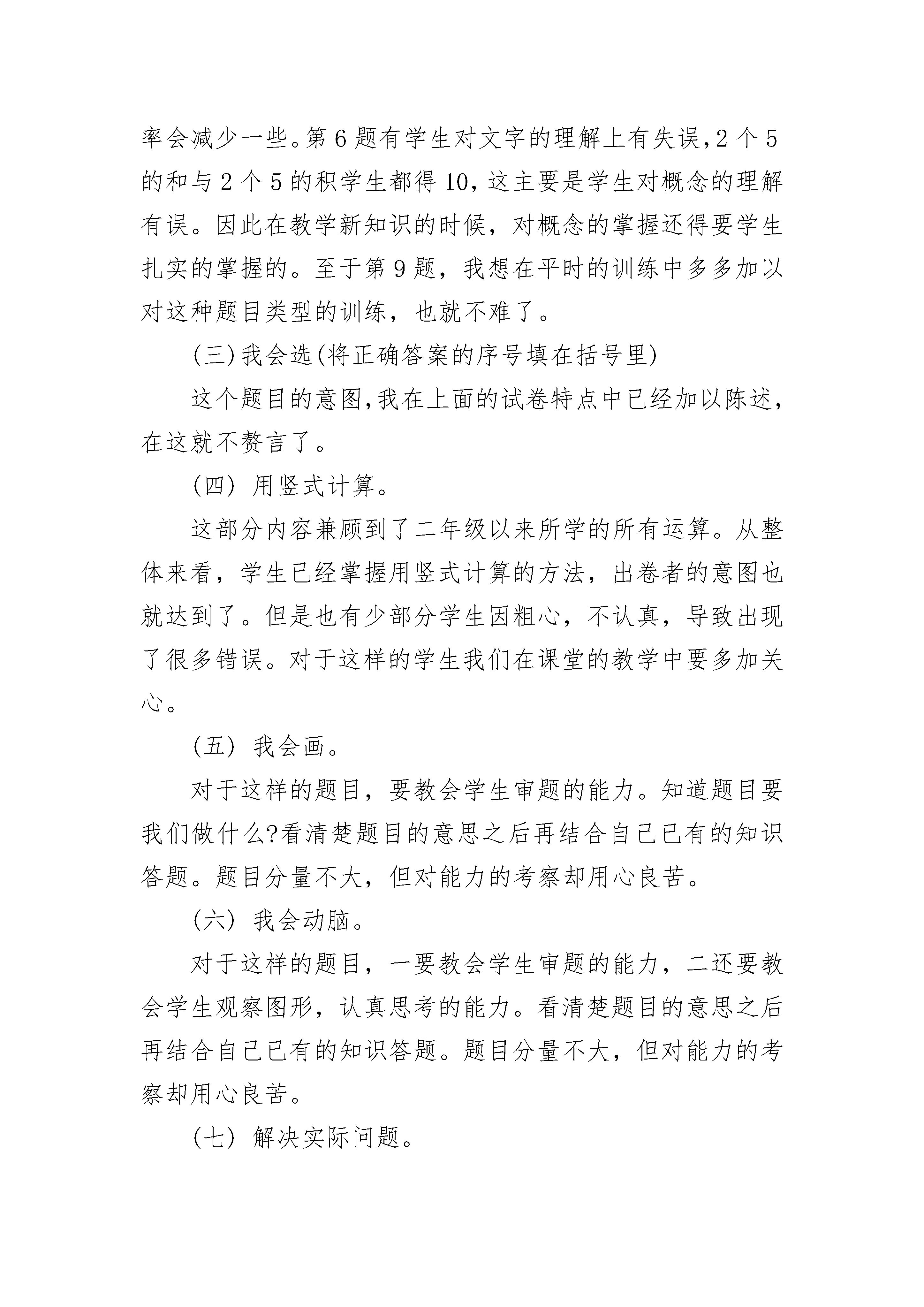 率会减少一些。第6题有学生对文字的理解上有失误，2个5的和与2个5的积学生都得10，这主要是学生对概念的理解有误。因此在教学新知识的时候，对概念的掌握还得要学生扎实的掌握的。至于第9题，我想在平时的训练中多多加以对这种题目类型的训练，也就不难了。

(三)我会选(将正确答案的序号填在括号里)

这个题目的意图，我在上面的试卷特点中已经加以陈述，在这就不赘言了。

(四) 用竖式计算。

这部分内容兼顾到了二年级以来所学的所有运算。从整体来看，学生已经掌握用竖式计算的方法，出卷者的意图也就达到了。但是也有少部分学生因粗心，不认真，导致出现了很多错误。对于这样的学生我们在课堂的教学中要多加关心。

(五) 我会画。

对于这样的题目，要教会学生审题的能力。知道题目要我们做什么?看清楚题目的意思之后再结合自己已有的知识答题。题目分量不大，但对能力的考察却用心良苦。

(六) 我会动脑。

对于这样的题目，一要教会学生审题的能力，二还要教会学生观察图形，认真思考的能力。看清楚题目的意思之后再结合自己已有的知识答题。题目分量不大，但对能力的考察却用心良苦。

(七) 解决实际问题。